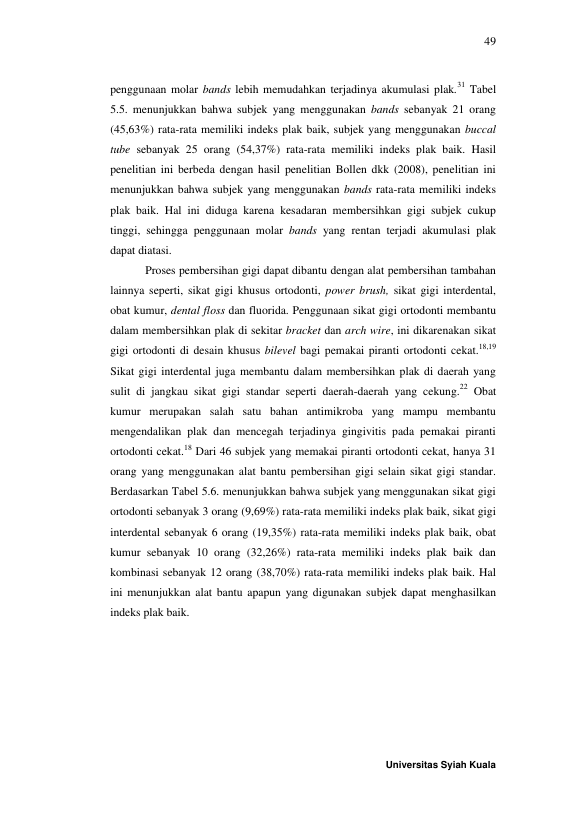 49

penggunaan molar bands lebih memudahkan terjadinya akumulasi plak.$^{31}$ Tabel 5.5. menunjukkan bahwa subjek yang menggunakan bands sebanyak 21 orang (45,63%) rata-rata memiliki indeks plak baik, subjek yang menggunakan buccal tube sebanyak 25 orang (54,37%) rata-rata memiliki indeks plak baik. Hasil penelitian ini berbeda dengan hasil penelitian Bollen dkk (2008), penelitian ini menunjukkan bahwa subjek yang menggunakan bands rata-rata memiliki indeks plak baik. Hal ini diduga karena kesadaran membersihkan gigi subjek cukup tinggi, sehingga penggunaan molar bands yang rentan terjadi akumulasi plak dapat diatasi.

Proses pembersihan gigi dapat dibantu dengan alat pembersihan tambahan lainnya seperti, sikat gigi khusus ortodonti, power brush, sikat gigi interdental, obat kumur, dental floss dan fluorida. Penggunaan sikat gigi ortodonti membantu dalam membersihkan plak di sekitar bracket dan arch wire, ini dikarenakan sikat gigi ortodonti di desain khusus bilevel bagi pemakai piranti ortodonti cekat.$^{18,19}$ Sikat gigi interdental juga membantu dalam membersihkan plak di daerah yang sulit di jangkau sikat gigi standar seperti daerah-daerah yang cekung.$^{22}$ Obat kumur merupakan salah satu bahan antimikroba yang mampu membantu mengendalikan plak dan mencegah terjadinya gingivitis pada pemakai piranti ortodonti cekat.$^{18}$ Dari 46 subjek yang memakai piranti ortodonti cekat, hanya 31 orang yang menggunakan alat bantu pembersihan gigi selain sikat gigi standar. Berdasarkan Tabel 5.6. menunjukkan bahwa subjek yang menggunakan sikat gigi ortodonti sebanyak 3 orang (9,69%) rata-rata memiliki indeks plak baik, sikat gigi interdental sebanyak 6 orang (19,35%) rata-rata memiliki indeks plak baik, obat kumur sebanyak 10 orang (32,26%) rata-rata memiliki indeks plak baik dan kombinasi sebanyak 12 orang (38,70%) rata-rata memiliki indeks plak baik. Hal ini menunjukkan alat bantu apapun yang digunakan subjek dapat menghasilkan indeks plak baik.

Universitas Syiah Kuala